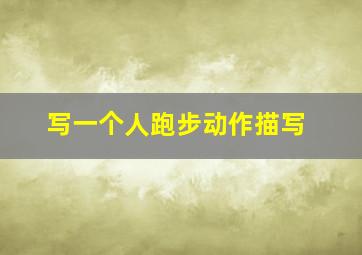 写一个人跑步动作描写